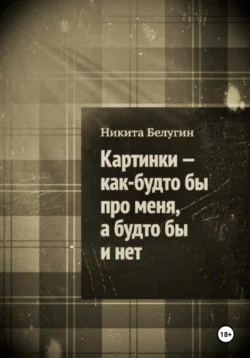 Никита Белугин

Картинки – как-будто бы про меня, а будто бы и нет

18+